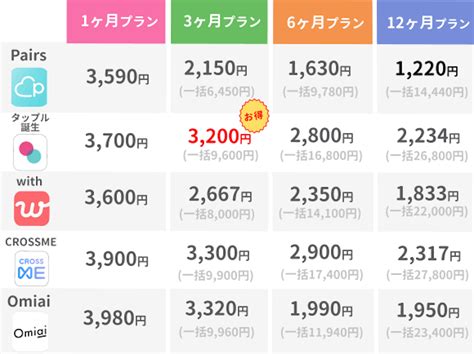 |  | 1ヶ月プラン | 3ヶ月プラン | 6ヶ月プラン | 12ヶ月プラン |
|---|---|---|---|---|
| Pairs | 3,590円 | 2,150円 (一括6,450円) | 1,630円 (一括9,780円) | 1,220円 (一括14,440円) |
| タップル誕生 | 3,700円 | お得 3,200円 (一括9,600円) | 2,800円 (一括16,800円) | 2,234円 (一括26,800円) |
| with | 3,600円 | 2,667円 (一括8,000円) | 2,350円 (一括14,100円) | 1,833円 (一括22,000円) |
| CROSSME CROSS ME | 3,900円 | 3,300円 (一括9,900円) | 2,900円 (一括17,400円) | 2,317円 (一括27,800円) |
| Omiai Omiai | 3,980円 | 3,320円 (一括9,960円) | 1,990円 (一括11,940円) | 1,950円 (一括23,400円) |